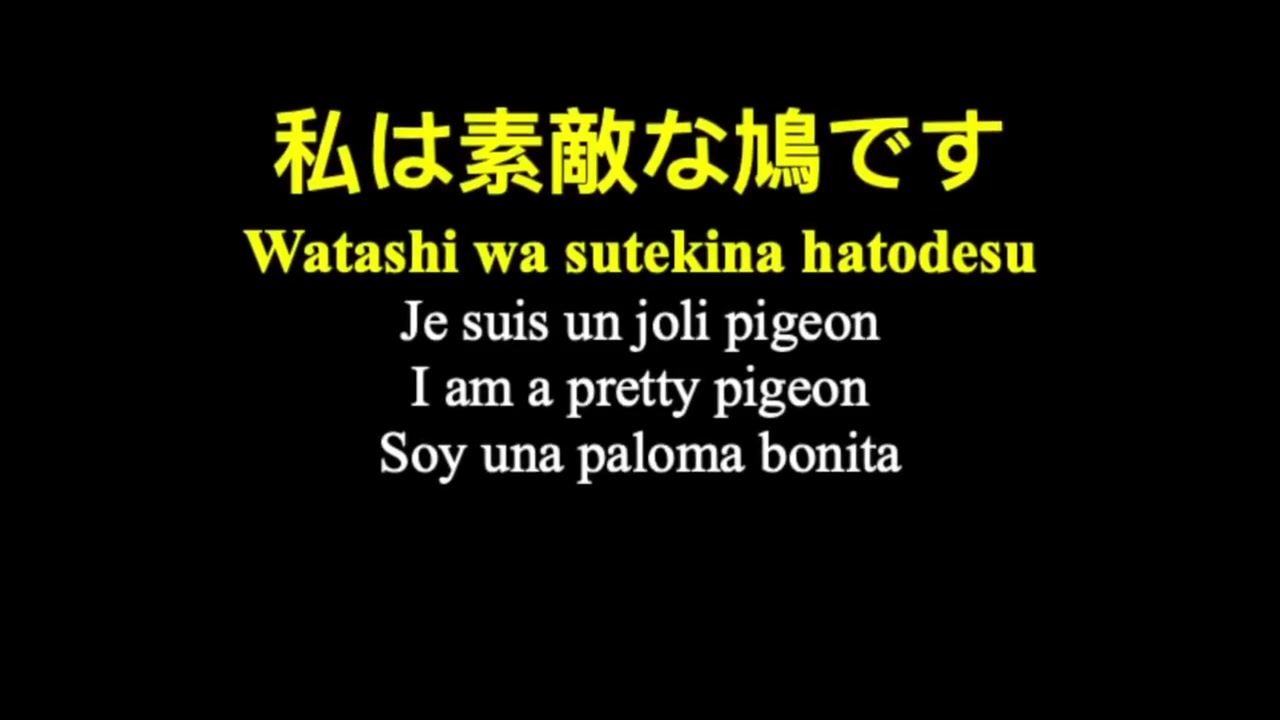 私は素敵な鳩です
Watashi wa sutekina hatodesu
Je suis un joli pigeon
I am a pretty pigeon
Soy una paloma bonita